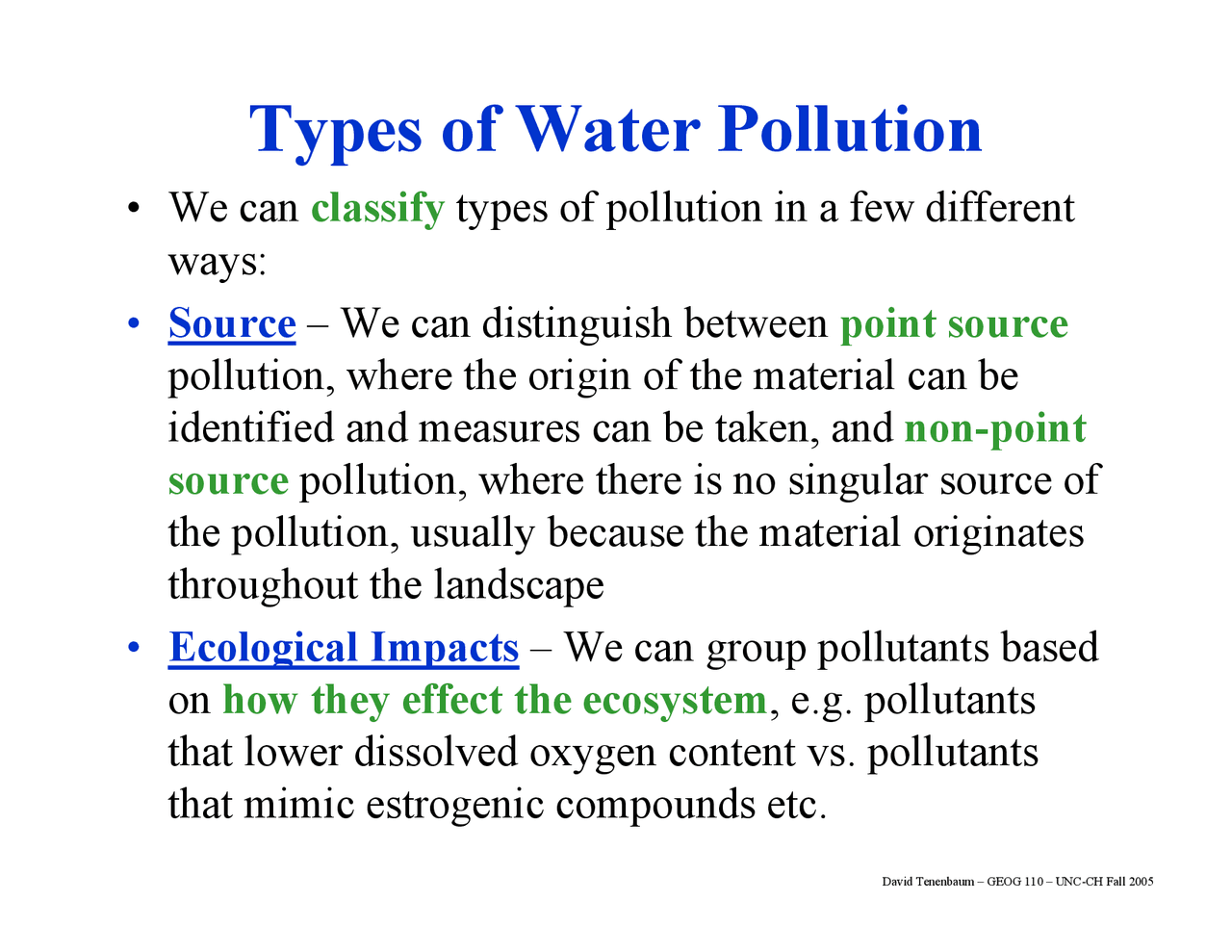 Types of Water Pollution

• We can classify types of pollution in a few different ways:

• Source – We can distinguish between point source pollution, where the origin of the material can be identified and measures can be taken, and non-point source pollution, where there is no singular source of the pollution, usually because the material originates throughout the landscape

• Ecological Impacts – We can group pollutants based on how they effect the ecosystem, e.g. pollutants that lower dissolved oxygen content vs. pollutants that mimic estrogenic compounds etc.

David Tenenbaum – GEOG 110 – UNC-CH Fall 2005